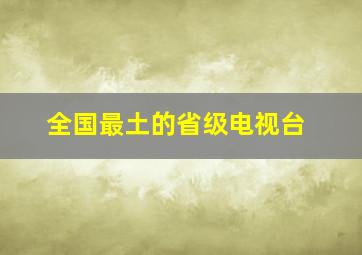 全国最土的省级电视台